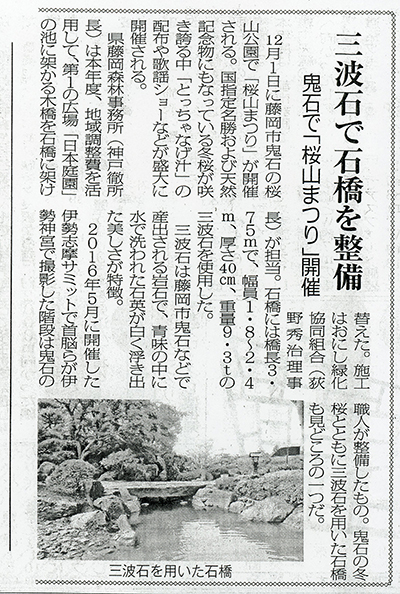 三波石で石橋を整備

鬼石で「桜山まつり」開催

12月1日に藤岡市鬼石の桜山公園で「桜山まつり」が開催される。国指定名勝および天然記念物にもなっている冬桜が咲き誇る中「とっちゃなげ汁」の配布や歌謡ショーなどが盛大に開催される。

県藤岡森林事務所（神戸徹所長）は本年度、地域調整費を活用して、第1の広場「日本庭園」の池に架かる木橋を石橋に架け替えた。施工はおにし緑化協同組合（荻野秀治理事長）が担当。石橋には橋長3・75mで、幅員1・8～2・4m、厚さ40cm、重量9・3tの三波石を使用した。

三波石は藤岡市鬼石などで産出される岩石で、青味の中に水で洗われた石英が白く浮き出た美しさが特徴。

2016年5月に開催した伊勢志摩サミットで首脳らが伊勢神宮で撮影した階段は鬼石の職人が整備したもの。鬼石の冬桜とともに三波石を用いた石橋も見どころの一つだ。

三波石を用いた石橋